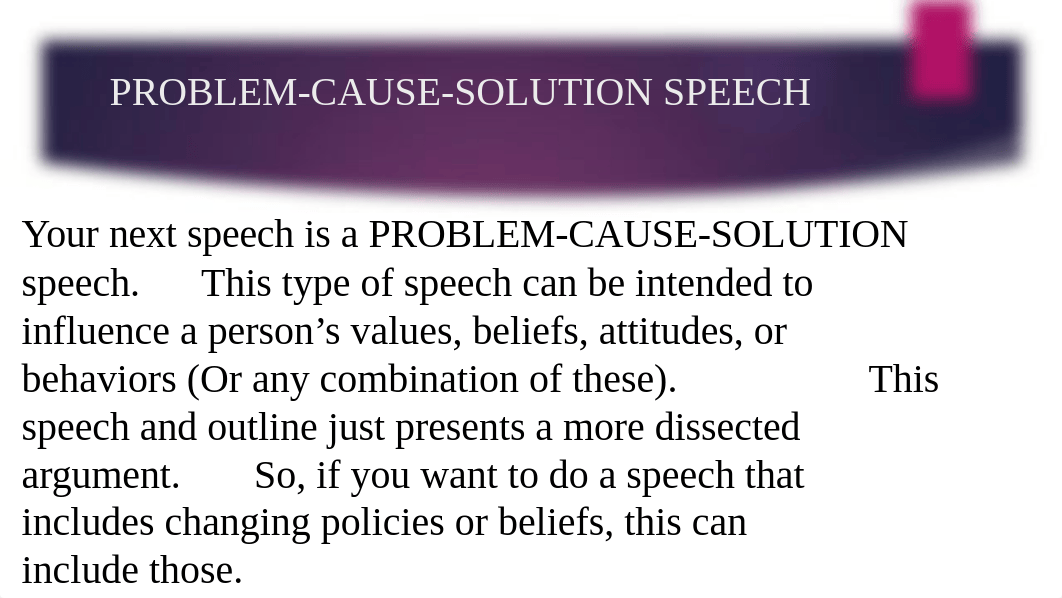 PROBLEM-CAUSE-SOLUTION SPEECH

Your next speech is a PROBLEM-CAUSE-SOLUTION speech. This type of speech can be intended to influence a person’s values, beliefs, attitudes, or behaviors (Or any combination of these). This speech and outline just presents a more dissected argument. So, if you want to do a speech that includes changing policies or beliefs, this can include those.